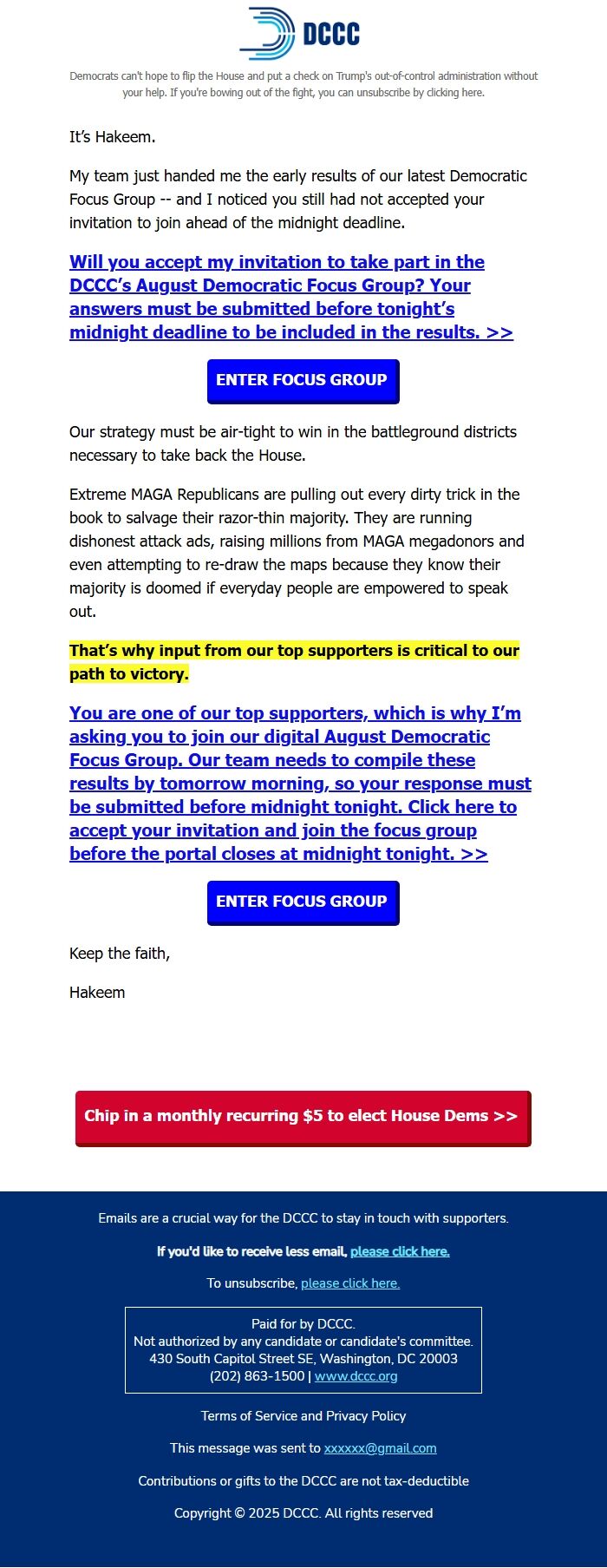 DCCC

Democrats can't hope to flip the House and put a check on Trump's out-of-control administration without your help. If you're bowing out of the fight, you can unsubscribe by clicking here.

It's Hakeem.

My team just handed me the early results of our latest Democratic Focus Group -- and I noticed you still had not accepted your invitation to join ahead of the midnight deadline.

Will you accept my invitation to take part in the DCCC's August Democratic Focus Group? Your answers must be submitted before tonight's midnight deadline to be included in the results. >>

ENTER FOCUS GROUP

Our strategy must be air-tight to win in the battleground districts necessary to take back the House.

Extreme MAGA Republicans are pulling out every dirty trick in the book to salvage their razor-thin majority. They are running dishonest attack ads, raising millions from MAGA megadonors and even attempting to re-draw the maps because they know their majority is doomed if everyday people are empowered to speak out.

That's why input from our top supporters is critical to our path to victory.

You are one of our top supporters, which is why I'm asking you to join our digital August Democratic Focus Group. Our team needs to compile these results by tomorrow morning, so your response must be submitted before midnight tonight. Click here to accept your invitation and join the focus group before the portal closes at midnight tonight. >>

ENTER FOCUS GROUP

Keep the faith,

Hakeem

Chip in a monthly recurring $5 to elect House Dems >>

Emails are a crucial way for the DCCC to stay in touch with supporters.

If you'd like to receive less email, please click here.

To unsubscribe, please click here.

Paid for by DCCC.
Not authorized by any candidate or candidate's committee.
430 South Capitol Street SE, Washington, DC 20003
(202) 863-1500 | www.dccc.org

Terms of Service and Privacy Policy

This message was sent to xxxxxx@gmail.com

Contributions or gifts to the DCCC are not tax-deductible

Copyright © 2025 DCCC. All rights reserved